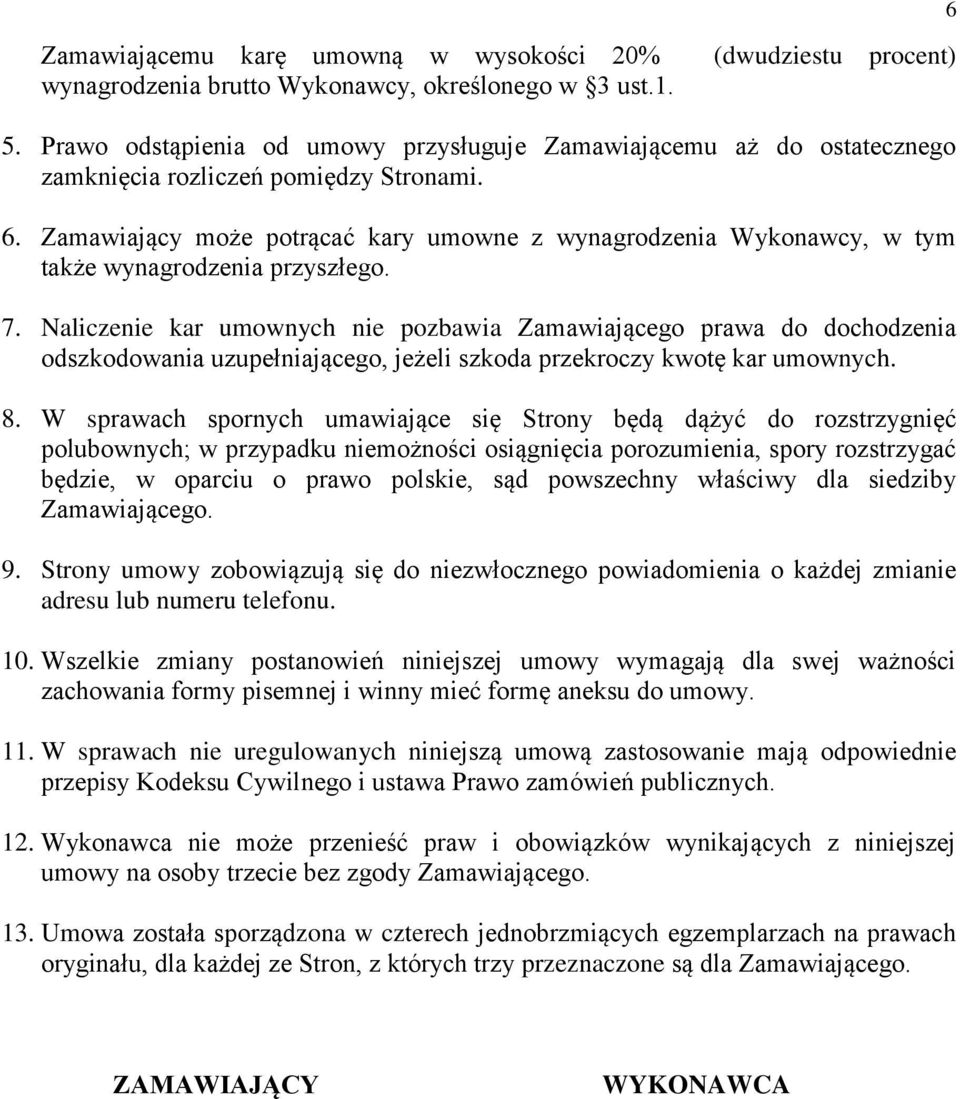 6

Zamawiającemu karę umowną w wysokości 20% (dwudziestu procent) wynagrodzenia brutto Wykonawcy, określonego w §3 ust.1.

5. Prawo odstąpienia od umowy przysługuje Zamawiającemu aż do ostatecznego zamknięcia rozliczeń pomiędzy Stronami.

6. Zamawiający może potrącać kary umowne z wynagrodzenia Wykonawcy, w tym także wynagrodzenia przyszłego.

7. Naliczenie kar umownych nie pozbawia Zamawiającego prawa do dochodzenia odszkodowania uzupełniającego, jeżeli szkoda przekroczy kwotę kar umownych.

8. W sprawach spornych umawiające się Strony będą dążyć do rozstrzygnięć polubownych; w przypadku niemożności osiągnięcia porozumienia, spory rozstrzygać będzie, w oparciu o prawo polskie, sąd powszechny właściwy dla siedziby Zamawiającego.

9. Strony umowy zobowiązują się do niezwłocznego powiadomienia o każdej zmianie adresu lub numeru telefonu.

10. Wszelkie zmiany postanowień niniejszej umowy wymagają dla swej ważności zachowania formy pisemnej i winny mieć formę aneksu do umowy.

11. W sprawach nie uregulowanych niniejszą umową zastosowanie mają odpowiednie przepisy Kodeksu Cywilnego i ustawa Prawo zamówień publicznych.

12. Wykonawca nie może przenieść praw i obowiązków wynikających z niniejszej umowy na osoby trzecie bez zgody Zamawiającego.

13. Umowa została sporządzona w czterech jednobrzmiących egzemplarzach na prawach oryginału, dla każdej ze Stron, z których trzy przeznaczone są dla Zamawiającego.

ZAMAWIAJĄCY

WYKONAWCA